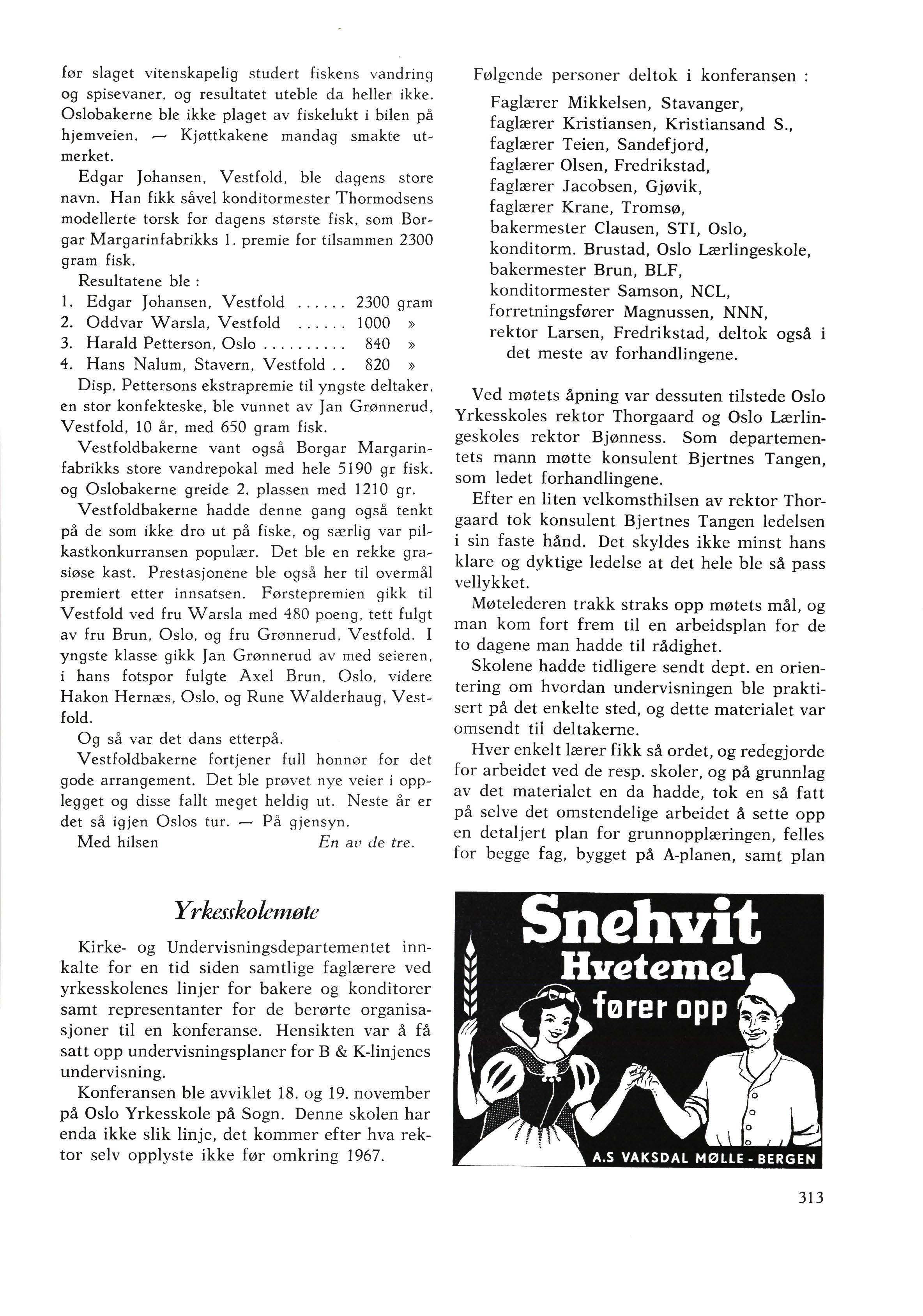 før slaget vitenskapelig studert fiskens vandring og spisevaner, og resultatet uteble da heller ikke. Oslobakerne ble ikke plaget av fiskelukt i bilen på hjemveien. — Kjøttkakene mandag smakte utmerket.

Edgar Johansen, Vestfold, ble dagens store navn. Han fikk såvel konditormester Thormodsens modellerte torsk for dagens største fisk, som Borgar Margarinfabrikks 1. premie for tilsammen 2300 gram fisk.

Resultatene ble :

1. Edgar Johansen, Vestfold ...... 2300 gram
2. Oddvar Warsla, Vestfold ...... 1000 »
3. Harald Petterson, Oslo .......... 840 »
4. Hans Nalum, Stavern, Vestfold .. 820 »

Disp. Pettersons ekstrapremie til yngste deltaker, en stor konfekteske, ble vunnet av Jan Grønnerud, Vestfold, 10 år, med 650 gram fisk.

Vestfoldbakerne vant også Borgar Margarinfabrikks store vandrepokal med hele 5190 gr fisk. og Oslobakerne greide 2. plassen med 1210 gr.

Vestfoldbakerne hadde denne gang også tenkt på de som ikke dro ut på fiske, og særlig var pilkastkonkurransen populær. Det ble en rekke grasiøse kast. Prestasjonene ble også her til overmål premiert etter innsatsen. Førstepremien gikk til Vestfold ved fru Warsla med 480 poeng, tett fulgt av fru Brun, Oslo, og fru Grønnerud, Vestfold. I yngste klasse gikk Jan Grønnerud av med seieren, i hans fotspor fulgte Axel Brun, Oslo, videre Hakon Hernæs, Oslo, og Rune Walderhaug, Vestfold.

Og så var det dans etterpå.

Vestfoldbakerne fortjener full honnør for det gode arrangement. Det ble prøvet nye veier i opplegget og disse fallt meget heldig ut. Neste år er det så igjen Oslos tur. — På gjensyn.

Med hilsen En av de tre.

Yrkesskolemøte

Kirke- og Undervisningsdepartementet innkalte for en tid siden samtlige faglærere ved yrkesskolenes linjer for bakere og konditorer samt representanter for de berørte organisasjoner til en konferanse. Hensikten var å få satt opp undervisningsplaner for B & K-linjenes undervisning.

Konferansen ble avviklet 18. og 19. november på Oslo Yrkesskole på Sogn. Denne skolen har enda ikke slik linje, det kommer efter hva rektor selv opplyste ikke før omkring 1967.

Følgende personer deltok i konferansen :

Faglærer Mikkelsen, Stavanger,
faglærer Kristiansen, Kristiansand S.,
faglærer Teien, Sandefjord,
faglærer Olsen, Fredrikstad,
faglærer Jacobsen, Gjøvik,
faglærer Krane, Tromsø,
bakermester Clausen, STI, Oslo,
konditorm. Brustad, Oslo Lærlingeskole,
bakermester Brun, BLF,
konditormester Samson, NCL,
forretningsfører Magnussen, NNN,
rektor Larsen, Fredrikstad, deltok også i det meste av forhandlingene.

Ved møtets åpning var dessuten tilstede Oslo Yrkesskoles rektor Thorgaard og Oslo Lærlingeskoles rektor Bjønness. Som departementets mann møtte konsulent Bjertnes Tangen, som ledet forhandlingene.

Efter en liten velkomsthilsen av rektor Thorgaard tok konsulent Bjertnes Tangen ledelsen i sin faste hånd. Det skyldes ikke minst hans klare og dyktige ledelse at det hele ble så pass vellykket.

Møtelederen trakk straks opp møtets mål, og man kom fort frem til en arbeidsplan for de to dagene man hadde til rådighet.

Skolene hadde tidligere sendt dept. en orientering om hvordan undervisningen ble praktisert på det enkelte sted, og dette materialet var omsendt til deltakerne.

Hver enkelt lærer fikk så ordet, og redegjorde for arbeidet ved de resp. skoler, og på grunnlag av det materialet en da hadde, tok en så fatt på selve det omstendelige arbeidet å sette opp en detaljert plan for grunnopplæringen, felles for begge fag, bygget på A-planen, samt plan

Snehvit
Hvetemel
fører opp
A.S VAKSDAL MØLLE - BERGEN

313